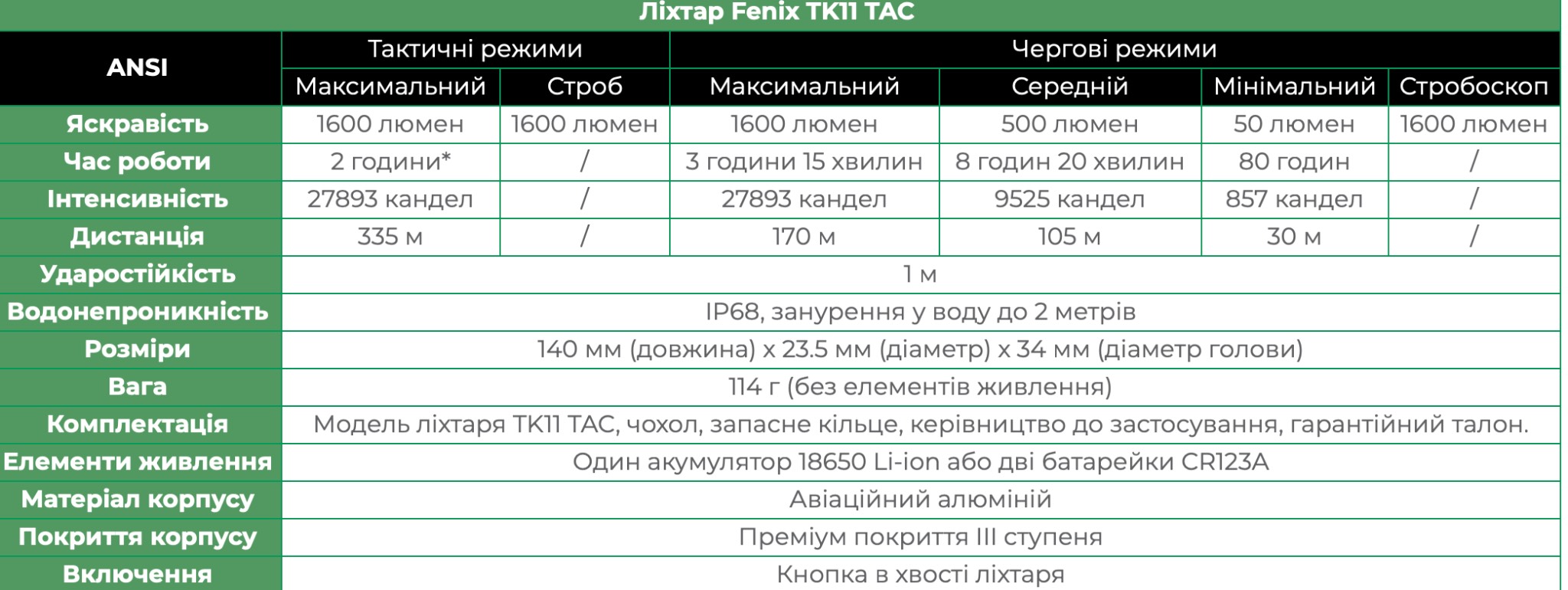 Ліхтар Fenix TK11 TAC

| ANSI | Тактичні режими | | Чергові режими | | | |
|---|---|---|---|---|---|---|
| | Максимальний | Строб | Максимальний | Середній | Мінімальний | Стробоскоп |
| Яскравість | 1600 люмен | 1600 люмен | 1600 люмен | 500 люмен | 50 люмен | 1600 люмен |
| Час роботи | 2 години* | / | 3 години 15 хвилин | 8 годин 20 хвилин | 80 годин | / |
| Інтенсивність | 27893 кандел | / | 27893 кандел | 9525 кандел | 857 кандел | / |
| Дистанція | 335 м | / | 170 м | 105 м | 30 м | / |
| Ударостійкість | 1 м | | | | | |
| Водонепроникність | IP68, занурення у воду до 2 метрів | | | | | |
| Розміри | 140 мм (довжина) x 23.5 мм (діаметр) x 34 мм (діаметр голови) | | | | | |
| Вага | 114 г (без елементів живлення) | | | | | |
| Комплектація | Модель ліхтаря TK11 TAC, чохол, запасне кільце, керівництво до застосування, гарантійний талон. | | | | | |
| Елементи живлення | Один акумулятор 18650 Li-ion або дві батарейки CR123A | | | | | |
| Матеріал корпусу | Авіаційний алюміній | | | | | |
| Покриття корпусу | Преміум покриття III ступеня | | | | | |
| Включення | Кнопка в хвості ліхтаря | | | | | |